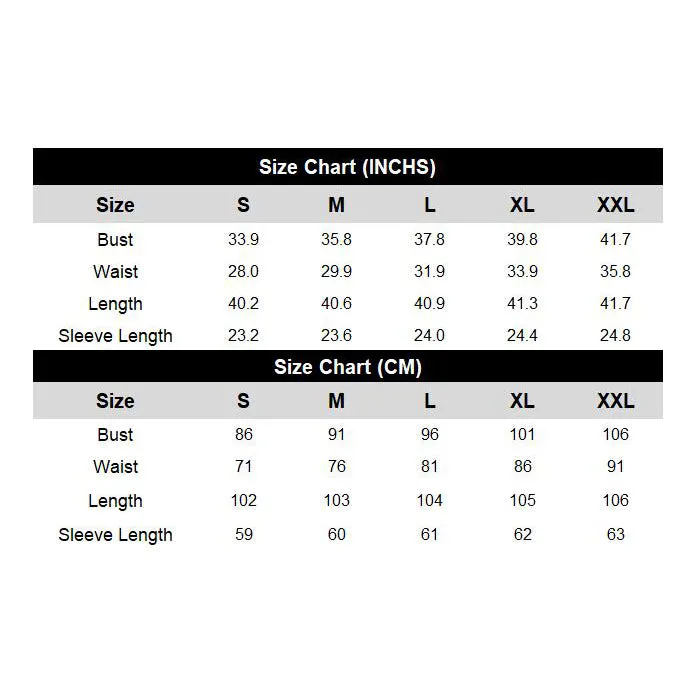 Size Chart (INCHS)

| Size | S | M | L | XL | XXL |
|---|---|---|---|---|---|
| Bust | 33.9 | 35.8 | 37.8 | 39.8 | 41.7 |
| Waist | 28.0 | 29.9 | 31.9 | 33.9 | 35.8 |
| Length | 40.2 | 40.6 | 40.9 | 41.3 | 41.7 |
| Sleeve Length | 23.2 | 23.6 | 24.0 | 24.4 | 24.8 |

Size Chart (CM)

| Size | S | M | L | XL | XXL |
|---|---|---|---|---|---|
| Bust | 86 | 91 | 96 | 101 | 106 |
| Waist | 71 | 76 | 81 | 86 | 91 |
| Length | 102 | 103 | 104 | 105 | 106 |
| Sleeve Length | 59 | 60 | 61 | 62 | 63 |